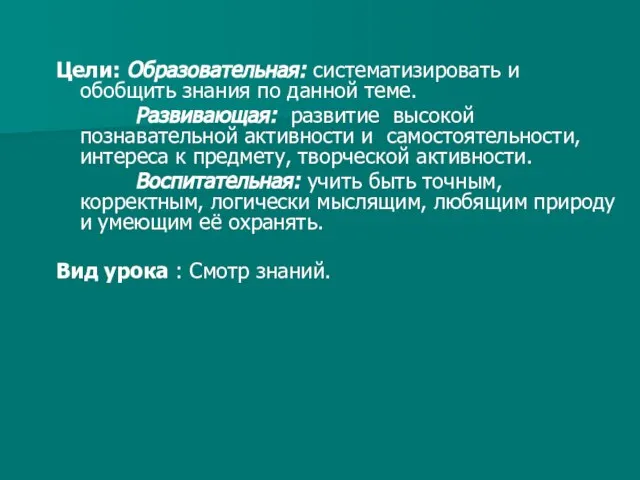 Цели: Образовательная: систематизировать и обобщить знания по данной теме.

Развивающая: развитие высокой познавательной активности и самостоятельности, интереса к предмету, творческой активности.

Воспитательная: учить быть точным, корректным, логически мыслящим, любящим природу и умеющим её охранять.

Вид урока : Смотр знаний.